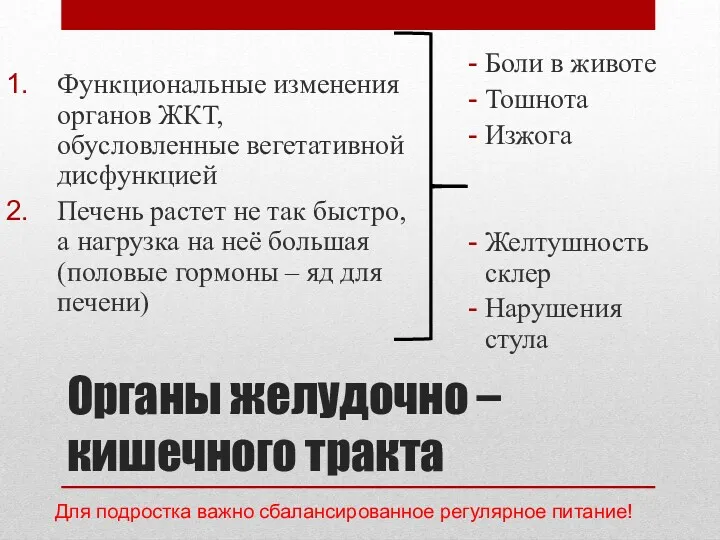 1. Функциональные изменения органов ЖКТ, обусловленные вегетативной дисфункцией
2. Печень растет не так быстро, а нагрузка на неё большая (половые гормоны – яд для печени)

- Боли в животе
- Тошнота
- Изжога

- Желтушность склер
- Нарушения стула

Органы желудочно – кишечного тракта

Для подростка важно сбалансированное регулярное питание!